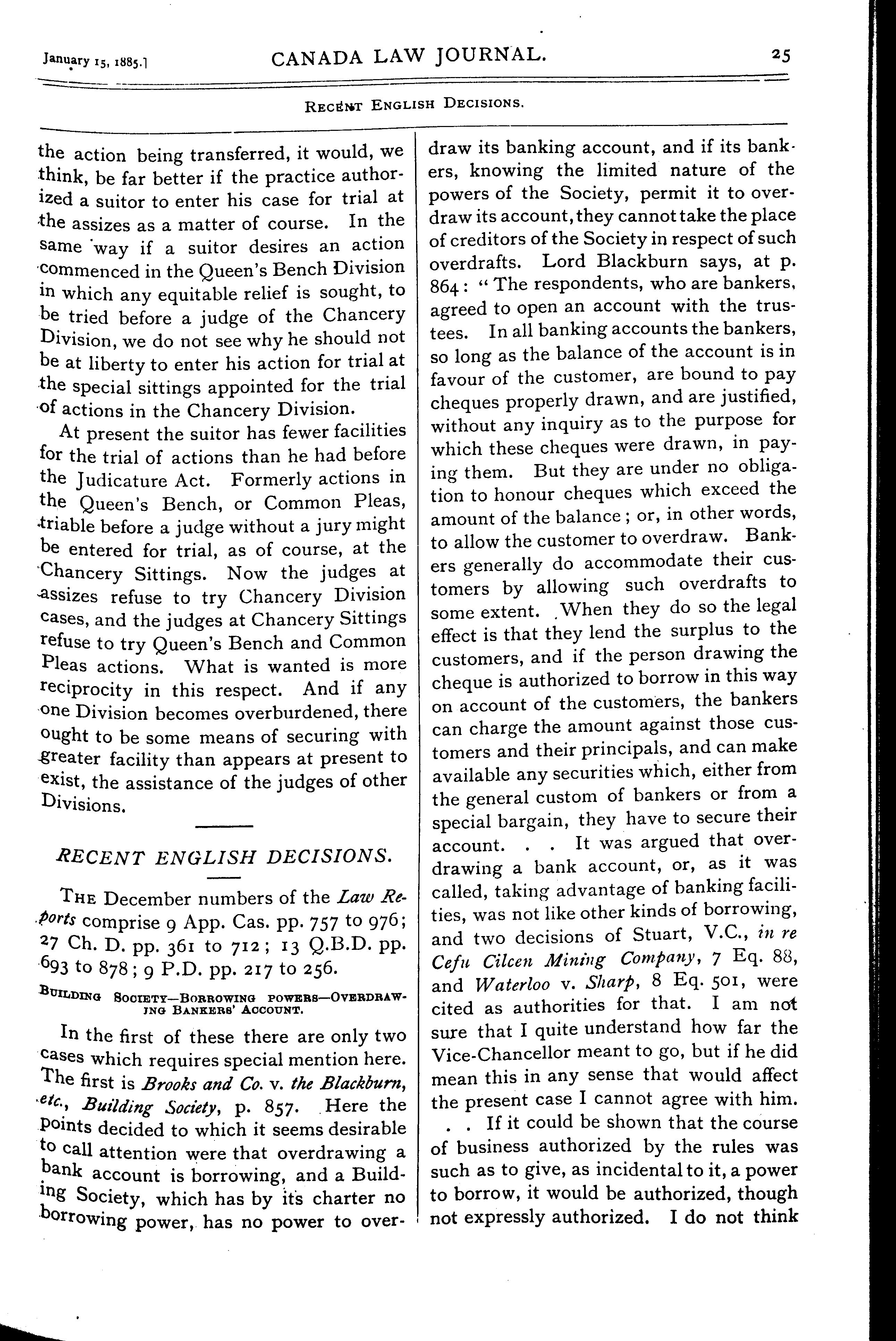 January 15, 1885.]

CANADA LAW JOURNAL.

25

RECENT ENGLISH DECISIONS.

the action being transferred, it would, we think, be far better if the practice authorized a suitor to enter his case for trial at the assizes as a matter of course. In the same way if a suitor desires an action commenced in the Queen's Bench Division in which any equitable relief is sought, to be tried before a judge of the Chancery Division, we do not see why he should not be at liberty to enter his action for trial at the special sittings appointed for the trial of actions in the Chancery Division.

At present the suitor has fewer facilities for the trial of actions than he had before the Judicature Act. Formerly actions in the Queen's Bench, or Common Pleas, triable before a judge without a jury might be entered for trial, as of course, at the Chancery Sittings. Now the judges at assizes refuse to try Chancery Division cases, and the judges at Chancery Sittings refuse to try Queen's Bench and Common Pleas actions. What is wanted is more reciprocity in this respect. And if any one Division becomes overburdened, there ought to be some means of securing with greater facility than appears at present to exist, the assistance of the judges of other Divisions.

RECENT ENGLISH DECISIONS.

THE December numbers of the Law Reports comprise 9 App. Cas. pp. 757 to 976; 27 Ch. D. pp. 361 to 712; 13 Q.B.D. pp. 693 to 878; 9 P.D. pp. 217 to 256.

BUILDING SOCIETY—BORROWING POWERS—OVERDRAWING BANKERS' ACCOUNT.

In the first of these there are only two cases which requires special mention here. The first is Brooks and Co. v. the Blackburn, etc., Building Society, p. 857. Here the points decided to which it seems desirable to call attention were that overdrawing a bank account is borrowing, and a Building Society, which has by its charter no borrowing power, has no power to overdraw its banking account, and if its bankers, knowing the limited nature of the powers of the Society, permit it to overdraw its account, they cannot take the place of creditors of the Society in respect of such overdrafts. Lord Blackburn says, at p. 864: "The respondents, who are bankers, agreed to open an account with the trustees. In all banking accounts the bankers, so long as the balance of the account is in favour of the customer, are bound to pay cheques properly drawn, and are justified, without any inquiry as to the purpose for which these cheques were drawn, in paying them. But they are under no obligation to honour cheques which exceed the amount of the balance; or, in other words, to allow the customer to overdraw. Bankers generally do accommodate their customers by allowing such overdrafts to some extent. When they do so the legal effect is that they lend the surplus to the customers, and if the person drawing the cheque is authorized to borrow in this way on account of the customers, the bankers can charge the amount against those customers and their principals, and can make available any securities which, either from the general custom of bankers or from a special bargain, they have to secure their account. . . It was argued that overdrawing a bank account, or, as it was called, taking advantage of banking facilities, was not like other kinds of borrowing, and two decisions of Stuart, V.C., in re Cefu Cilcen Mining Company, 7 Eq. 88, and Waterloo v. Sharp, 8 Eq. 501, were cited as authorities for that. I am not sure that I quite understand how far the Vice-Chancellor meant to go, but if he did mean this in any sense that would affect the present case I cannot agree with him. . . If it could be shown that the course of business authorized by the rules was such as to give, as incidental to it, a power to borrow, it would be authorized, though not expressly authorized. I do not think